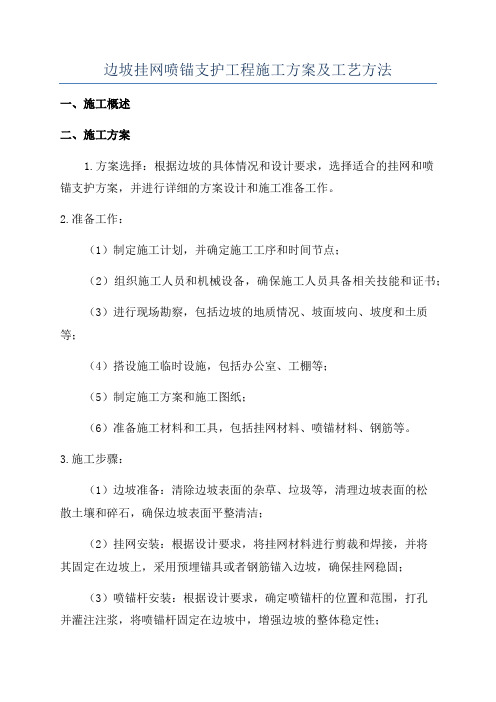 边坡挂网喷锚支护工程施工方案及工艺方法

一、施工概述

二、施工方案

1.方案选择：根据边坡的具体情况和设计要求，选择适合的挂网和喷锚支护方案，并进行详细的方案设计和施工准备工作。

2.准备工作：

（1）制定施工计划，并确定施工工序和时间节点；

（2）组织施工人员和机械设备，确保施工人员具备相关技能和证书；

（3）进行现场勘察，包括边坡的地质情况、坡面坡向、坡度和土质等；

（4）搭设施工临时设施，包括办公室、工棚等；

（5）制定施工方案和施工图纸；

（6）准备施工材料和工具，包括挂网材料、喷锚材料、钢筋等。

3.施工步骤：

（1）边坡准备：清除边坡表面的杂草、垃圾等，清理边坡表面的松散土壤和碎石，确保边坡表面平整清洁；

（2）挂网安装：根据设计要求，将挂网材料进行剪裁和焊接，并将其固定在边坡上，采用预埋锚具或者钢筋锚入边坡，确保挂网稳固；

（3）喷锚杆安装：根据设计要求，确定喷锚杆的位置和范围，打孔并灌注注浆，将喷锚杆固定在边坡中，增强边坡的整体稳定性；